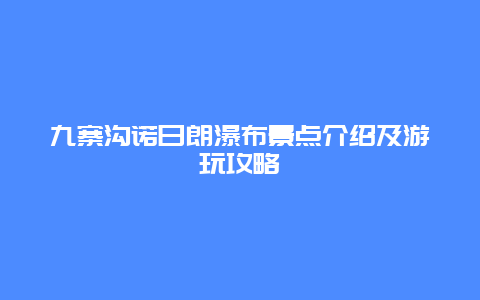 九寨沟诺日朗瀑布景点介绍及游玩攻略